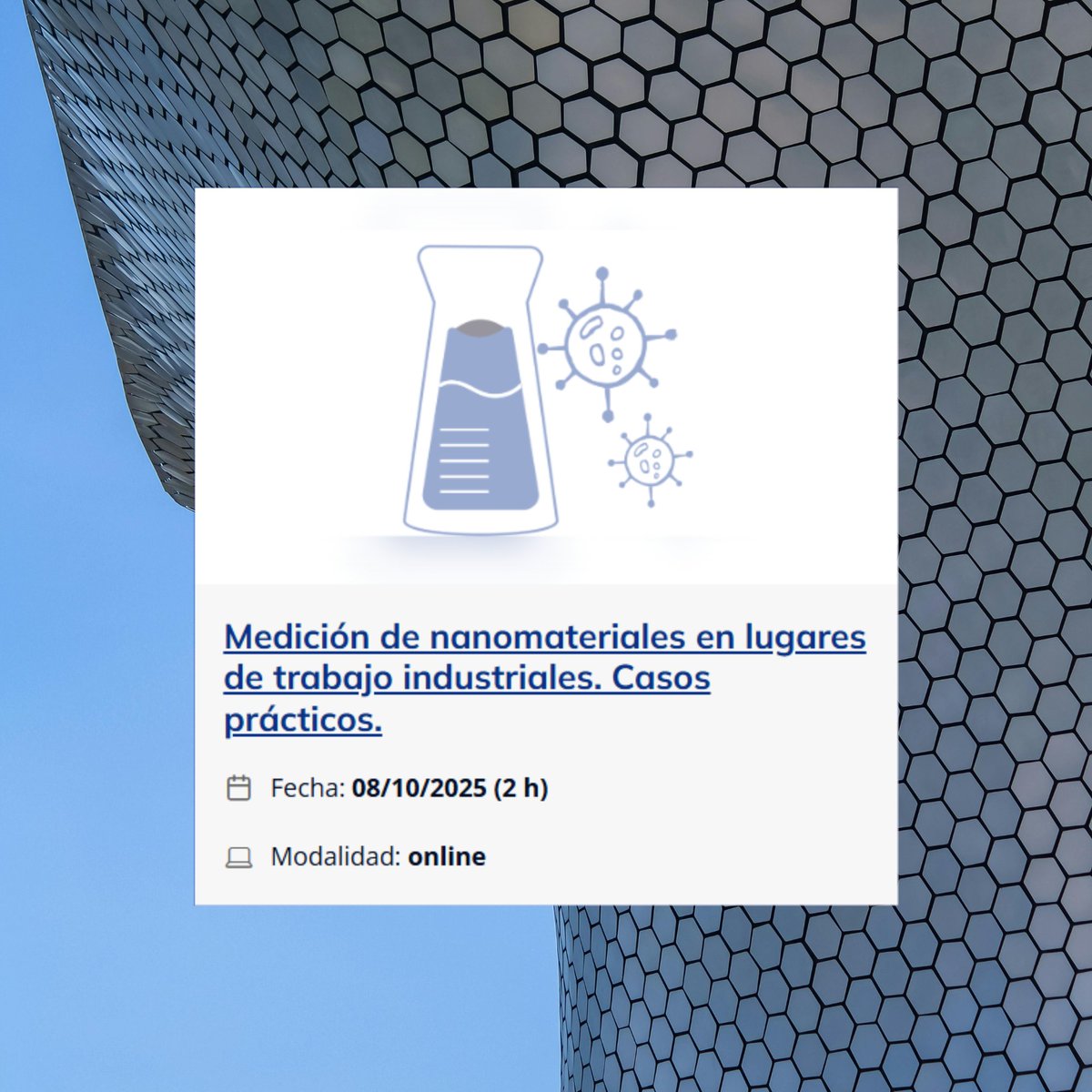 Medición de nanomateriales en lugares de trabajo industriales. Casos prácticos.

Fecha: 08/10/2025 (2 h)

Modalidad: online